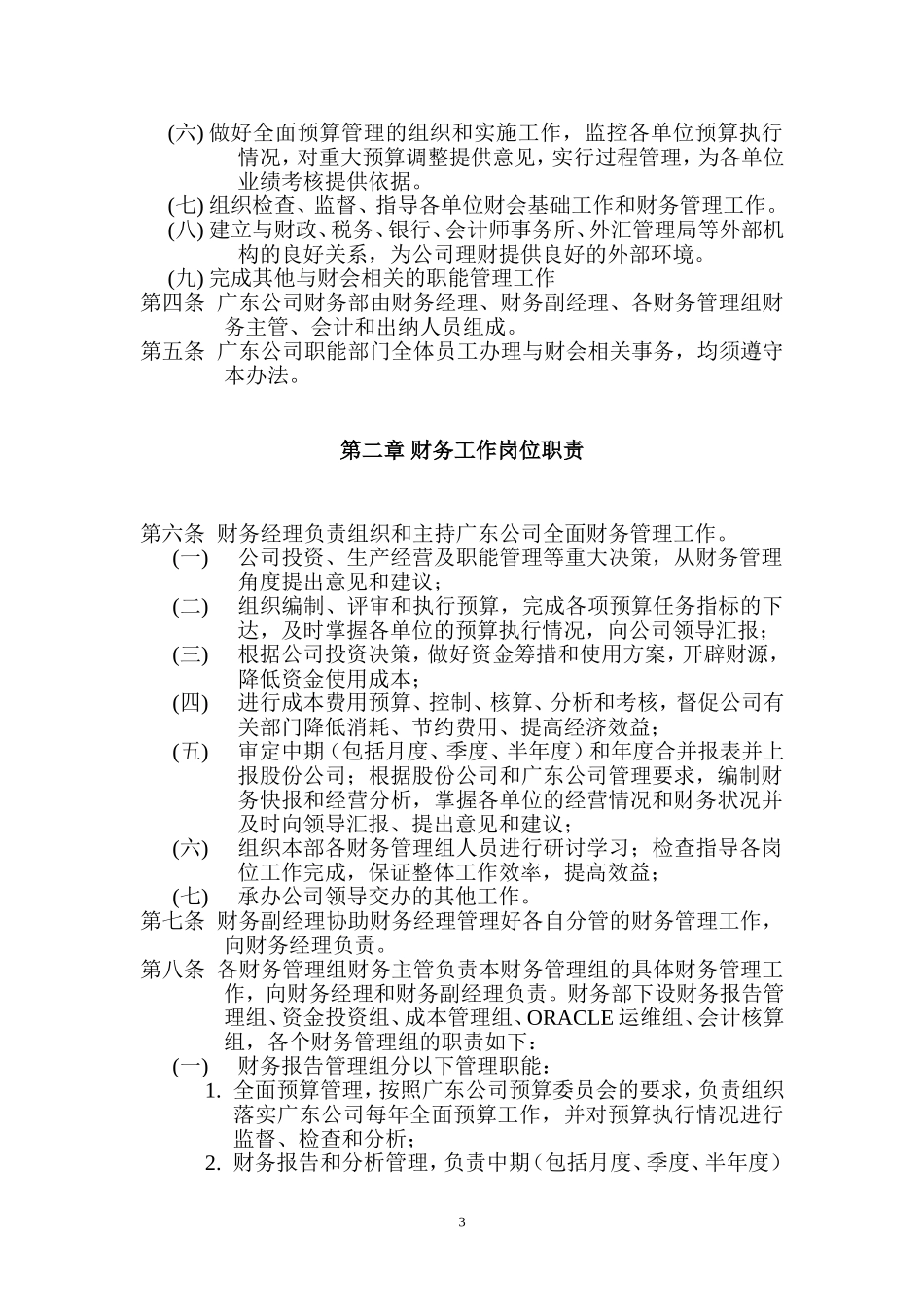 (六) 做好全面预算管理的组织和实施工作，监控各单位预算执行情况，对重大预算调整提供意见，实行过程管理，为各单位业绩考核提供依据。
(七) 组织检查、监督、指导各单位财会基础工作和财务管理工作。
(八) 建立与财政、税务、银行、会计师事务所、外汇管理局等外部机构的良好关系，为公司理财提供良好的外部环境。
(九) 完成其他与财会相关的职能管理工作
第四条 广东公司财务部由财务经理、财务副经理、各财务管理组财务主管、会计和出纳人员组成。
第五条 广东公司职能部门全体员工办理与财会相关事务，均须遵守本办法。

第二章 财务工作岗位职责

第六条 财务经理负责组织和主持广东公司全面财务管理工作。
(一) 公司投资、生产经营及职能管理等重大决策，从财务管理角度提出意见和建议；
(二) 组织编制、评审和执行预算，完成各项预算任务指标的下达，及时掌握各单位的预算执行情况，向公司领导汇报；
(三) 根据公司投资决策，做好资金筹措和使用方案，开辟财源，降低资金使用成本；
(四) 进行成本费用预算、控制、核算、分析和考核，督促公司有关部门降低消耗、节约费用、提高经济效益；
(五) 审定中期（包括月度、季度、半年度）和年度合并报表并上报股份公司；根据股份公司和广东公司管理要求，编制财务快报和经营分析，掌握各单位的经营情况和财务状况并及时向领导汇报、提出意见和建议；
(六) 组织本部各财务管理组人员进行研讨学习；检查指导各岗位工作完成，保证整体工作效率，提高效益；
(七) 承办公司领导交办的其他工作。
第七条 财务副经理协助财务经理管理好各自分管的财务管理工作，向财务经理负责。
第八条 各财务管理组财务主管负责本财务管理组的具体财务管理工作，向财务经理和财务副经理负责。财务部下设财务报告管理组、资金投资组、成本管理组、ORACLE 运维组、会计核算组，各个财务管理组的职责如下：
(一) 财务报告管理组分以下管理职能：
1. 全面预算管理，按照广东公司预算委员会的要求，负责组织落实广东公司每年全面预算工作，并对预算执行情况进行监督、检查和分析；
2. 财务报告和分析管理，负责中期（包括月度、季度、半年度）

3